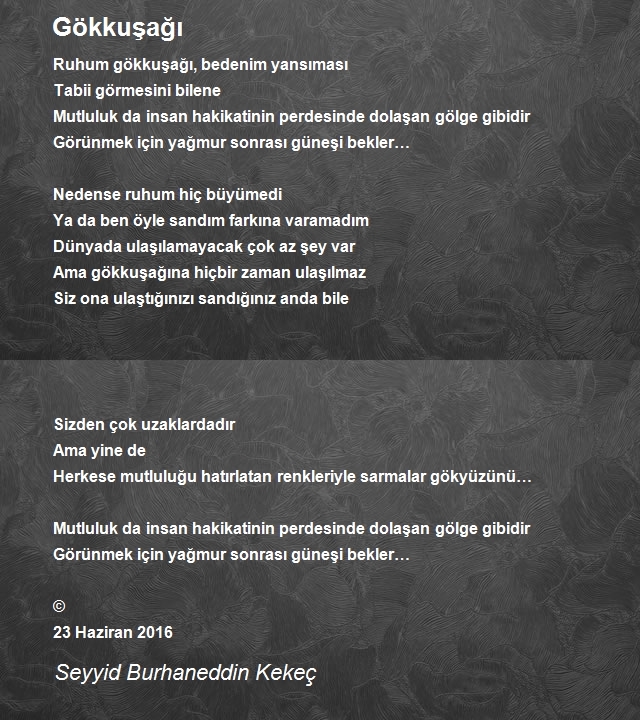 Gökkuşağı

Ruhum gökkuşağı, bedenim yansıması
Tabii görmesini bilene
Mutluluk da insan hakikatinin perdesinde dolaşan gölge gibidir
Görünmek için yağmur sonrası güneşi bekler…

Nedense ruhum hiç büyümedi
Ya da ben öyle sandım farkına varamadım
Dünyada ulaşılamayacak çok az şey var
Ama gökkuşağına hiçbir zaman ulaşılmaz
Siz ona ulaştığınızı sandığınız anda bile

Sizden çok uzaklardadır
Ama yine de
Herkese mutluluğu hatırlatan renkleriyle sarmalar gökyüzünü…

Mutluluk da insan hakikatinin perdesinde dolaşan gölge gibidir
Görünmek için yağmur sonrası güneşi bekler…

©
23 Haziran 2016

Seyyid Burhaneddin Kekeç